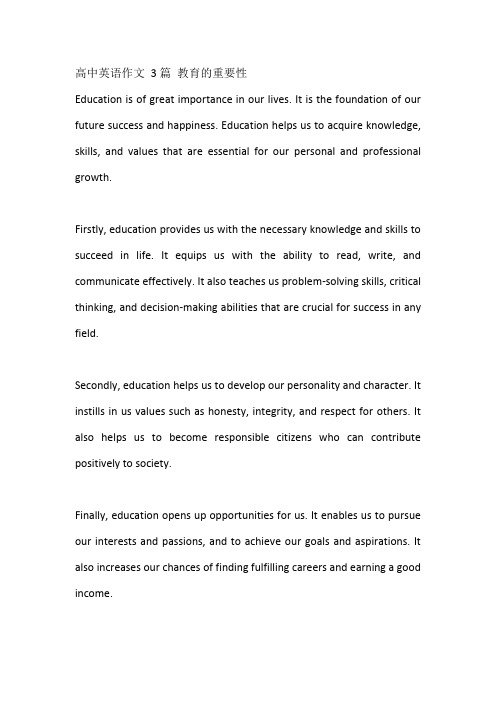 高中英语作文 3篇 教育的重要性

Education is of great importance in our lives. It is the foundation of our future success and happiness. Education helps us to acquire knowledge, skills, and values that are essential for our personal and professional growth.

Firstly, education provides us with the necessary knowledge and skills to succeed in life. It equips us with the ability to read, write, and communicate effectively. It also teaches us problem-solving skills, critical thinking, and decision-making abilities that are crucial for success in any field.

Secondly, education helps us to develop our personality and character. It instills in us values such as honesty, integrity, and respect for others. It also helps us to become responsible citizens who can contribute positively to society.

Finally, education opens up opportunities for us. It enables us to pursue our interests and passions, and to achieve our goals and aspirations. It also increases our chances of finding fulfilling careers and earning a good income.